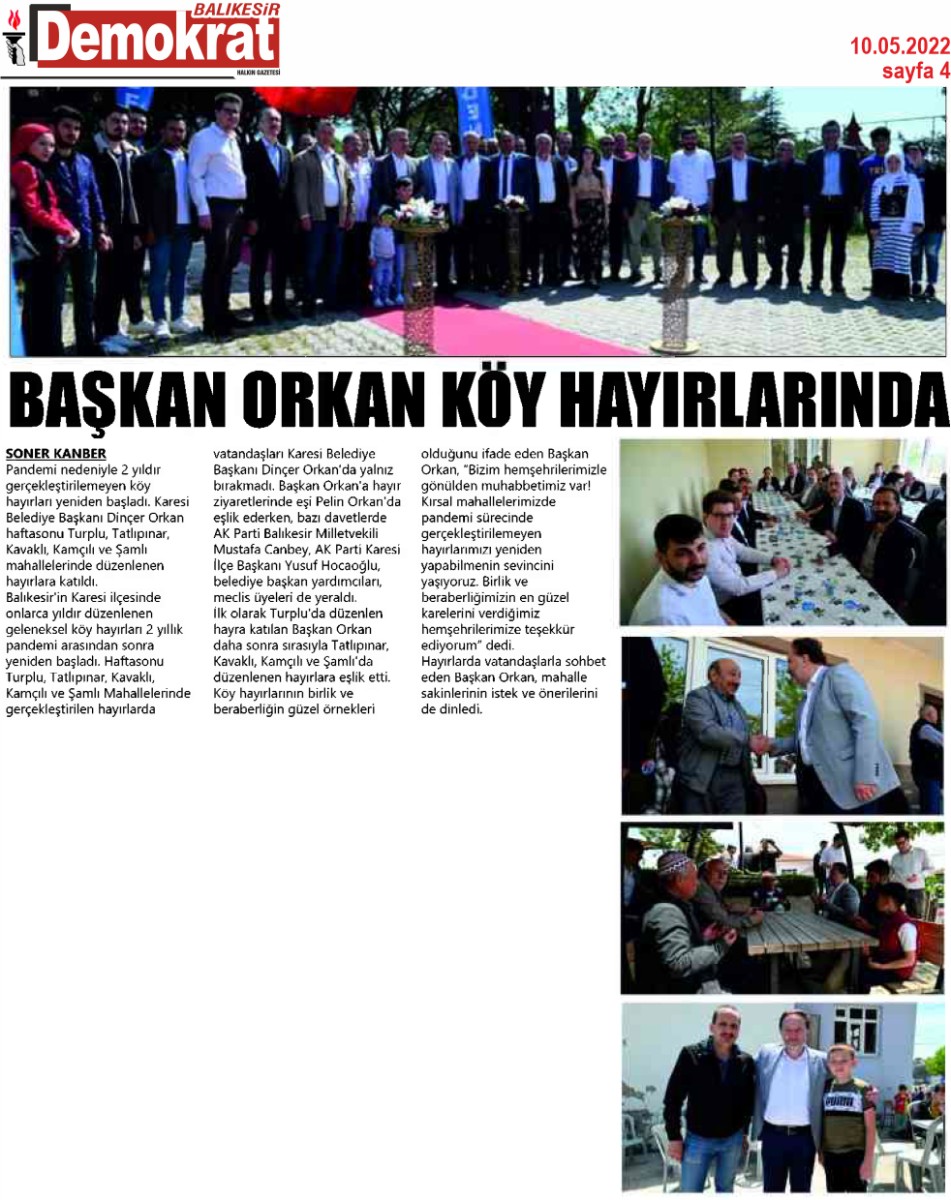 BALIKESİR Demokrat HALKIN GAZETESİ

10.05.2022
sayfa 4

BAŞKAN ORKAN KÖY HAYIRLARINDA

SONER KANBER
Pandemi nedeniyle 2 yıldır gerçekleştirilemeyen köy hayırları yeniden başladı. Karesi Belediye Başkanı Dinçer Orkan haftasonu Turplu, Tatlıpınar, Kavaklı, Kamçılı ve Şamlı mahallelerinde düzenlenen hayırlara katıldı.
Balıkesir'in Karesi ilçesinde onlarca yıldır düzenlenen geleneksel köy hayırları 2 yıllık pandemi arasından sonra yeniden başladı. Haftasonu Turplu, Tatlıpınar, Kavaklı, Kamçılı ve Şamlı Mahallelerinde gerçekleştirilen hayırlarda vatandaşları Karesi Belediye Başkanı Dinçer Orkan'da yalnız bırakmadı. Başkan Orkan'a hayır ziyaretlerinde eşi Pelin Orkan'da eşlik ederken, bazı davetlerde AK Parti Balıkesir Milletvekili Mustafa Canbey, AK Parti Karesi İlçe Başkanı Yusuf Hocaoğlu, belediye başkan yardımcıları, meclis üyeleri de yeraldı.
İlk olarak Turplu'da düzenlen hayra katılan Başkan Orkan daha sonra sırasıyla Tatlıpınar, Kavaklı, Kamçılı ve Şamlı'da düzenlenen hayırlara eşlik etti. Köy hayırlarının birlik ve beraberliğin güzel örnekleri olduğunu ifade eden Başkan Orkan, "Bizim hemşehrilerimizle gönülden muhabbetimiz var! Kırsal mahallelerimizde pandemi sürecinde gerçekleştirilemeyen hayırlarımızı yeniden yapabilmenin sevincini yaşıyoruz. Birlik ve beraberliğimizin en güzel karelerini verdiğimiz hemşehrilerimize teşekkür ediyorum" dedi.
Hayırlarda vatandaşlarla sohbet eden Başkan Orkan, mahalle sakinlerinin istek ve önerilerini de dinledi.